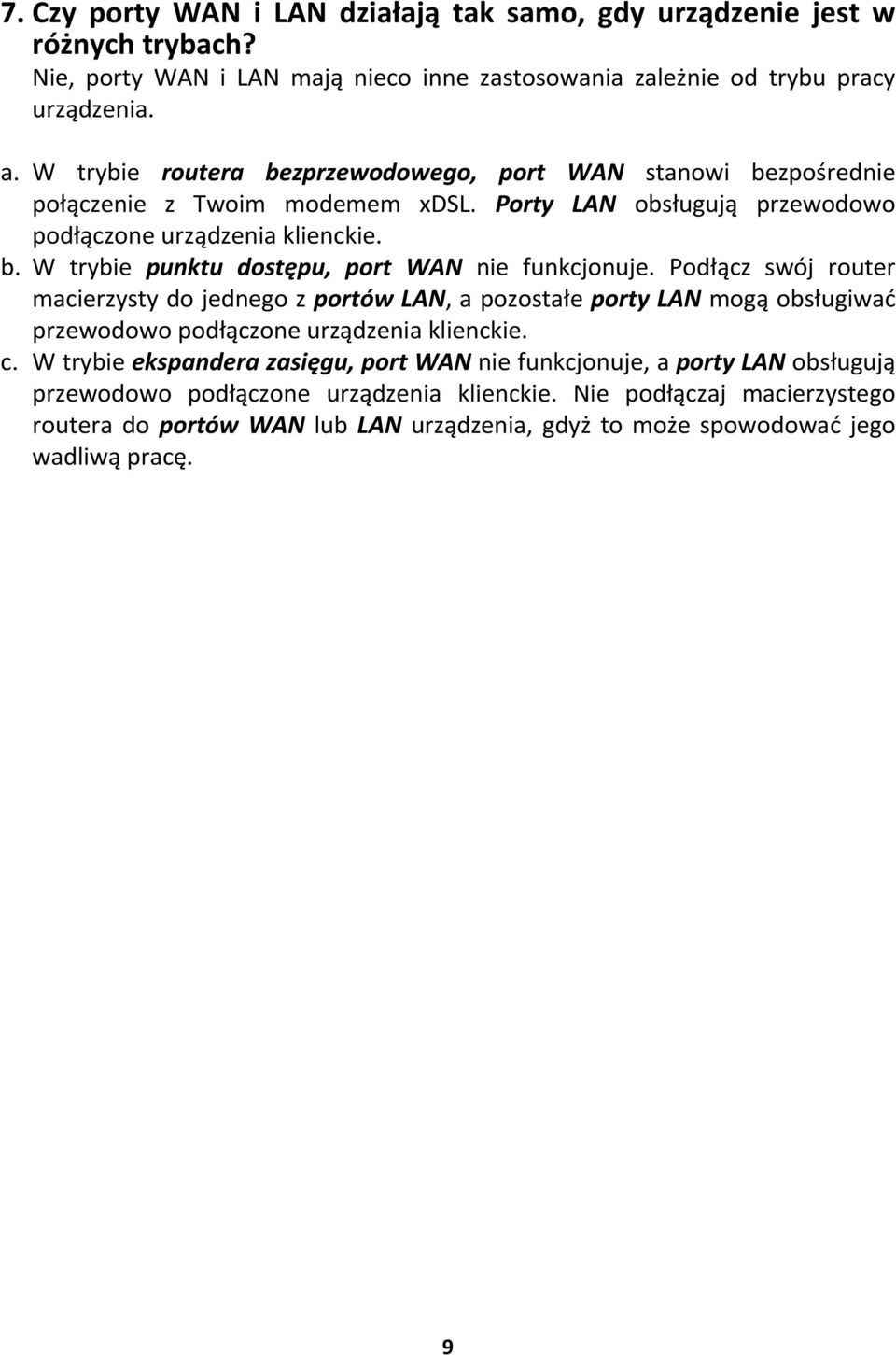 7. Czy porty WAN i LAN działają tak samo, gdy urządzenie jest w różnych trybach?
Nie, porty WAN i LAN mają nieco inne zastosowania zależnie od trybu pracy urządzenia.

a. W trybie routera bezprzewodowego, port WAN stanowi bezpośrednie połączenie z Twoim modemem xDSL. Porty LAN obsługują przewodowo podłączone urządzenia klienckie.
b. W trybie punktu dostępu, port WAN nie funkcjonuje. Podłącz swój router macierzysty do jednego z portów LAN, a pozostałe porty LAN mogą obsługiwać przewodowo podłączone urządzenia klienckie.
c. W trybie ekspandera zasięgu, port WAN nie funkcjonuje, a porty LAN obsługują przewodowo podłączone urządzenia klienckie. Nie podłączaj macierzystego routera do portów WAN lub LAN urządzenia, gdyż to może spowodować jego wadliwą pracę.

9